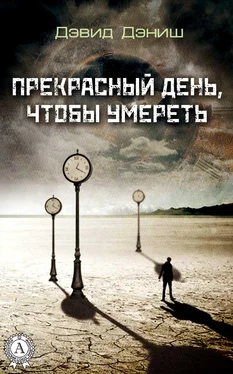 Дэвид Дэниш

ПРЕКРАСНЫЙ ДЕНЬ, ЧТОБЫ УМЕРЕТЬ

A